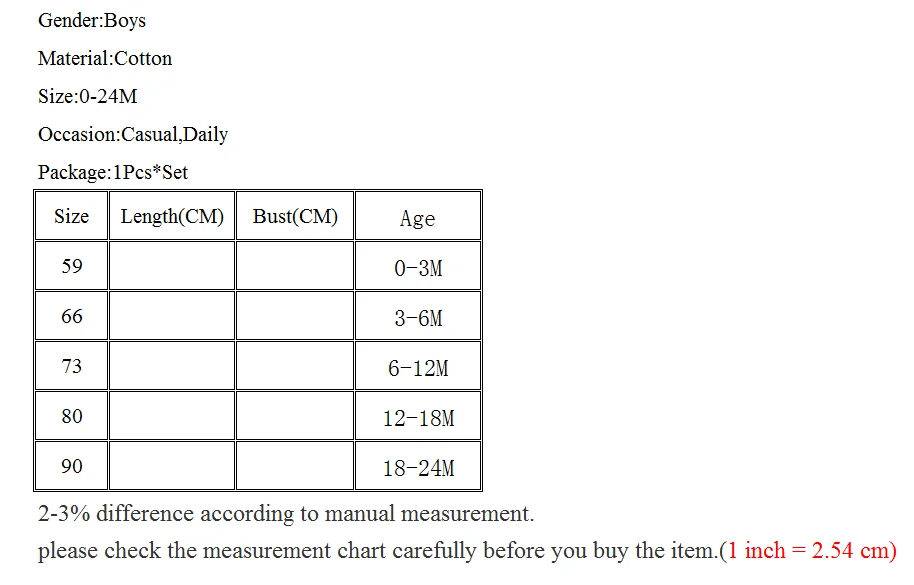 Gender:Boys

Material:Cotton

Size:0-24M

Occasion:Casual,Daily

Package:1Pcs*Set

| Size | Length(CM) | Bust(CM) | Age |
|---|---|---|---|
| 59 | | | 0-3M |
| 66 | | | 3-6M |
| 73 | | | 6-12M |
| 80 | | | 12-18M |
| 90 | | | 18-24M |

2-3% difference according to manual measurement.
please check the measurement chart carefully before you buy the item.(1 inch = 2.54 cm)